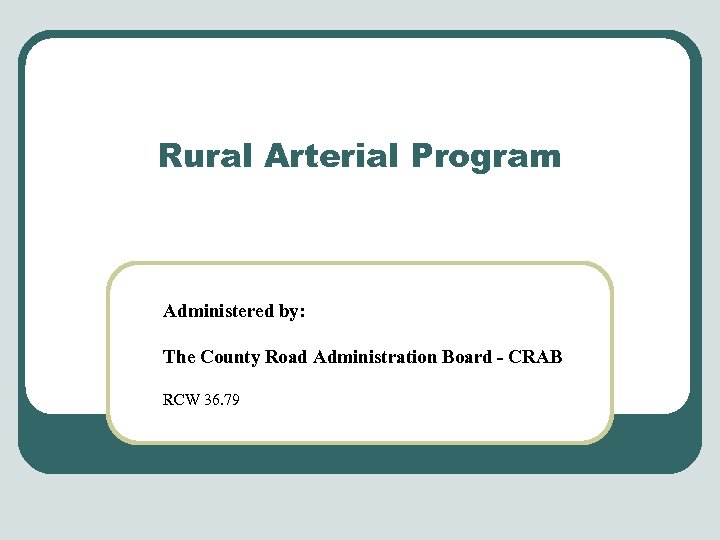 Rural Arterial Program

Administered by:

The County Road Administration Board - CRAB

RCW 36.79